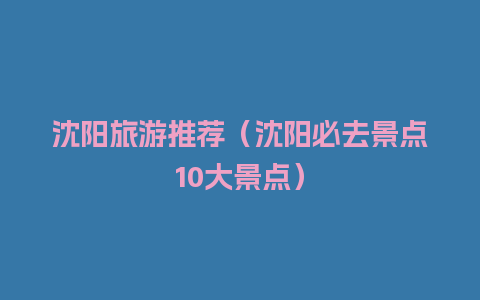 沈阳旅游推荐（沈阳必去景点10大景点）